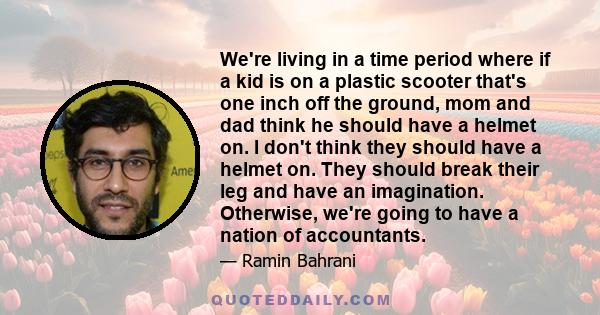 We're living in a time period where if a kid is on a plastic scooter that's one inch off the ground, mom and dad think he should have a helmet on. I don't think they should have a helmet on. They should break their leg and have an imagination. Otherwise, we're going to have a nation of accountants.

— Ramin Bahrani

QUOTEDDAILY.COM